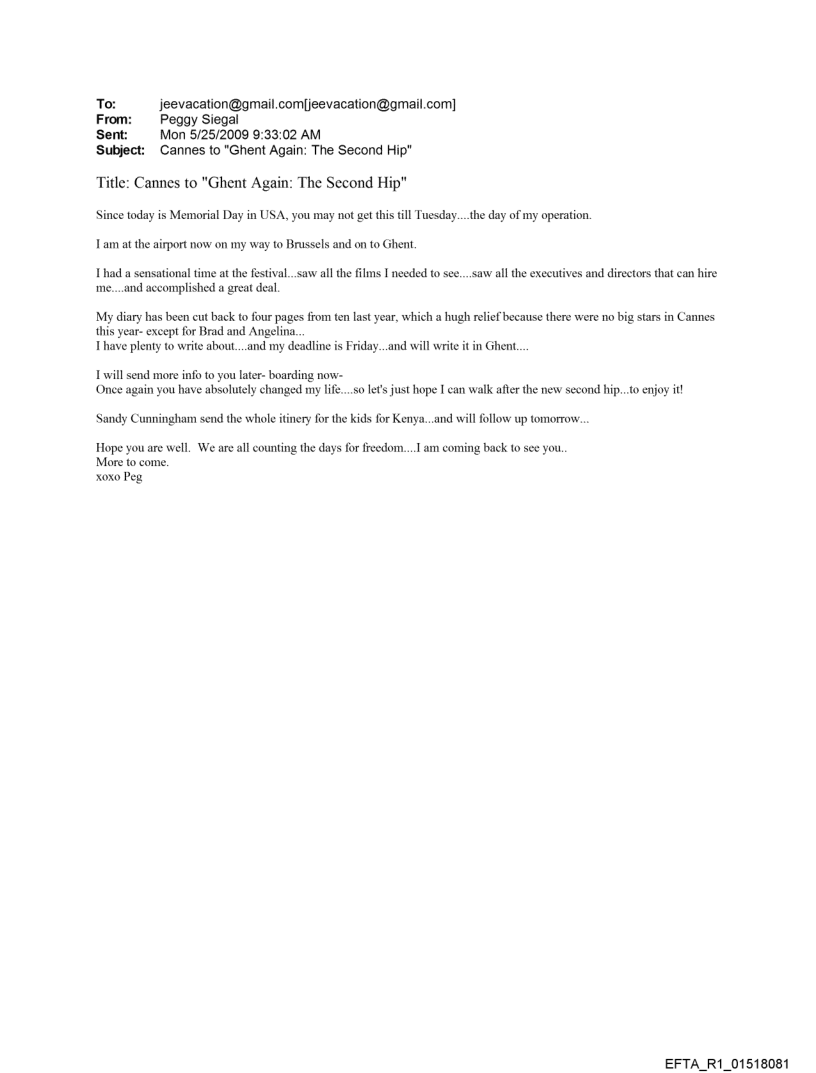 To: jeevacation@gmail.com[jeevacation@gmail.com]
From: Peggy Siegal
Sent: Mon 5/25/2009 9:33:02 AM
Subject: Cannes to "Ghent Again: The Second Hip"

Title: Cannes to "Ghent Again: The Second Hip"

Since today is Memorial Day in USA, you may not get this till Tuesday....the day of my operation.

I am at the airport now on my way to Brussels and on to Ghent.

I had a sensational time at the festival...saw all the films I needed to see....saw all the executives and directors that can hire me....and accomplished a great deal.

My diary has been cut back to four pages from ten last year, which a hugh relief because there were no big stars in Cannes this year- except for Brad and Angelina...
I have plenty to write about....and my deadline is Friday...and will write it in Ghent....

I will send more info to you later- boarding now-
Once again you have absolutely changed my life....so let's just hope I can walk after the new second hip...to enjoy it!

Sandy Cunningham send the whole itinery for the kids for Kenya...and will follow up tomorrow...

Hope you are well. We are all counting the days for freedom....I am coming back to see you..
More to come.
xoxo Peg

EFTA_R1_01518081